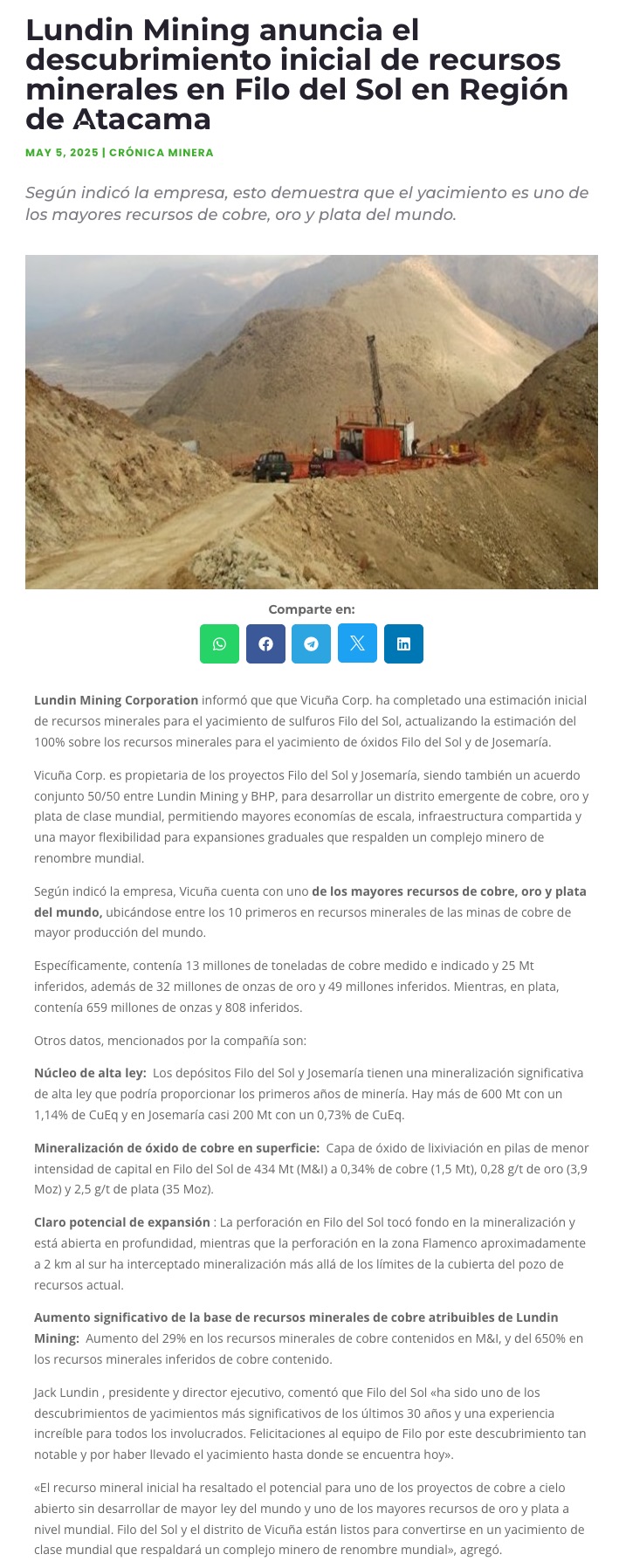 Lundin Mining anuncia el descubrimiento inicial de recursos minerales en Filo del Sol en Región de Atacama

MAY 5, 2025 | CRÓNICA MINERA

Según indicó la empresa, esto demuestra que el yacimiento es uno de los mayores recursos de cobre, oro y plata del mundo.

Comparte en:

Lundin Mining Corporation informó que que Vicuña Corp. ha completado una estimación inicial de recursos minerales para el yacimiento de sulfuros Filo del Sol, actualizando la estimación del 100% sobre los recursos minerales para el yacimiento de óxidos Filo del Sol y de Josemaría.

Vicuña Corp. es propietaria de los proyectos Filo del Sol y Josemaría, siendo también un acuerdo conjunto 50/50 entre Lundin Mining y BHP, para desarrollar un distrito emergente de cobre, oro y plata de clase mundial, permitiendo mayores economías de escala, infraestructura compartida y una mayor flexibilidad para expansiones graduales que respalden un complejo minero de renombre mundial.

Según indicó la empresa, Vicuña cuenta con uno de los mayores recursos de cobre, oro y plata del mundo, ubicándose entre los 10 primeros en recursos minerales de las minas de cobre de mayor producción del mundo.

Específicamente, contenía 13 millones de toneladas de cobre medido e indicado y 25 Mt inferidos, además de 32 millones de onzas de oro y 49 millones inferidos. Mientras, en plata, contenía 659 millones de onzas y 808 inferidos.

Otros datos, mencionados por la compañía son:

Núcleo de alta ley: Los depósitos Filo del Sol y Josemaría tienen una mineralización significativa de alta ley que podría proporcionar los primeros años de minería. Hay más de 600 Mt con un 1,14% de CuEq y en Josemaría casi 200 Mt con un 0,73% de CuEq.

Mineralización de óxido de cobre en superficie: Capa de óxido de lixiviación en pilas de menor intensidad de capital en Filo del Sol de 434 Mt (M&I) a 0,34% de cobre (1,5 Mt), 0,28 g/t de oro (3,9 Moz) y 2,5 g/t de plata (35 Moz).

Claro potencial de expansión : La perforación en Filo del Sol tocó fondo en la mineralización y está abierta en profundidad, mientras que la perforación en la zona Flamenco aproximadamente a 2 km al sur ha interceptado mineralización más allá de los límites de la cubierta del pozo de recursos actual.

Aumento significativo de la base de recursos minerales de cobre atribuibles de Lundin Mining: Aumento del 29% en los recursos minerales de cobre contenidos en M&I, y del 650% en los recursos minerales inferidos de cobre contenido.

Jack Lundin , presidente y director ejecutivo, comentó que Filo del Sol «ha sido uno de los descubrimientos de yacimientos más significativos de los últimos 30 años y una experiencia increíble para todos los involucrados. Felicitaciones al equipo de Filo por este descubrimiento tan notable y por haber llevado el yacimiento hasta donde se encuentra hoy».

«El recurso mineral inicial ha resaltado el potencial para uno de los proyectos de cobre a cielo abierto sin desarrollar de mayor ley del mundo y uno de los mayores recursos de oro y plata a nivel mundial. Filo del Sol y el distrito de Vicuña están listos para convertirse en un yacimiento de clase mundial que respaldará un complejo minero de renombre mundial», agregó.